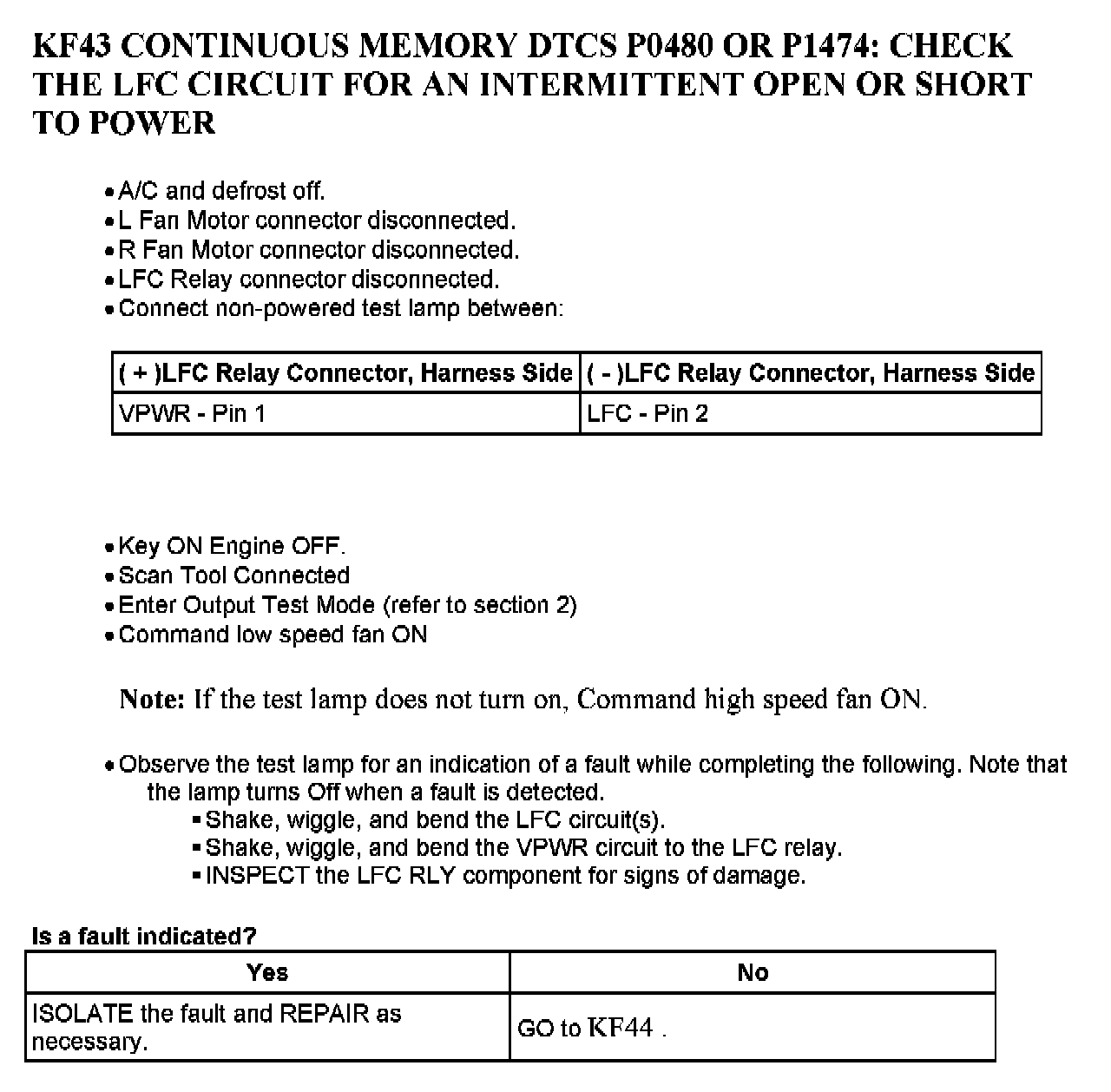 KF43 CONTINUOUS MEMORY DTCS P0480 OR P1474: CHECK THE LFC CIRCUIT FOR AN INTERMITTENT OPEN OR SHORT TO POWER

• A/C and defrost off.
• L Fan Motor connector disconnected.
• R Fan Motor connector disconnected.
• LFC Relay connector disconnected.
• Connect non-powered test lamp between:

| ( + )LFC Relay Connector, Harness Side | ( - )LFC Relay Connector, Harness Side |
|---|---|
| VPWR - Pin 1 | LFC - Pin 2 |

• Key ON Engine OFF.
• Scan Tool Connected
• Enter Output Test Mode (refer to section 2)
• Command low speed fan ON

Note: If the test lamp does not turn on, Command high speed fan ON.

• Observe the test lamp for an indication of a fault while completing the following. Note that the lamp turns Off when a fault is detected.
▪ Shake, wiggle, and bend the LFC circuit(s).
▪ Shake, wiggle, and bend the VPWR circuit to the LFC relay.
▪ INSPECT the LFC RLY component for signs of damage.

Is a fault indicated?

| Yes | No |
|---|---|
| ISOLATE the fault and REPAIR as necessary. | GO to KF44 . |